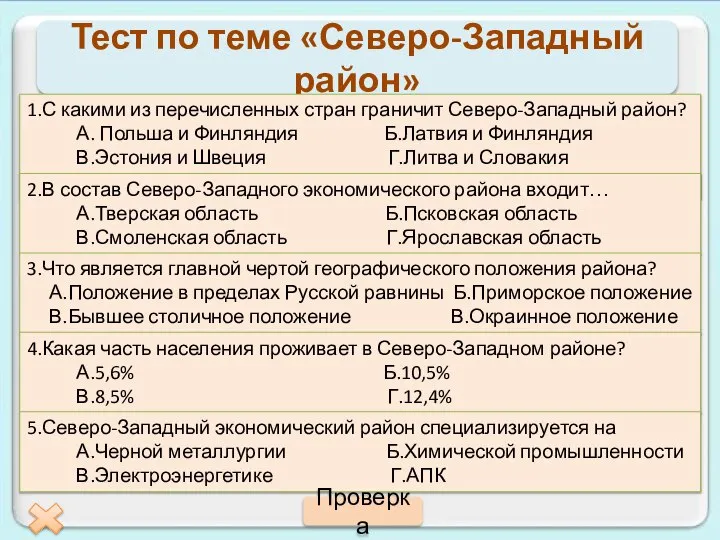 Тест по теме «Северо-Западный район»

1.С какими из перечисленных стран граничит Северо-Западный район?
А. Польша и Финляндия Б.Латвия и Финляндия
В.Эстония и Швеция Г.Литва и Словакия

2.В состав Северо-Западного экономического района входит…
А.Тверская область Б.Псковская область
В.Смоленская область Г.Ярославская область

3.Что является главной чертой географического положения района?
А.Положение в пределах Русской равнины Б.Приморское положение
В.Бывшее столичное положение В.Окраинное положение

4.Какая часть населения проживает в Северо-Западном районе?
А.5,6% Б.10,5%
В.8,5% Г.12,4%

5.Северо-Западный экономический район специализируется на
А.Черной металлургии Б.Химической промышленности
В.Электроэнергетике Г.АПК

Проверка